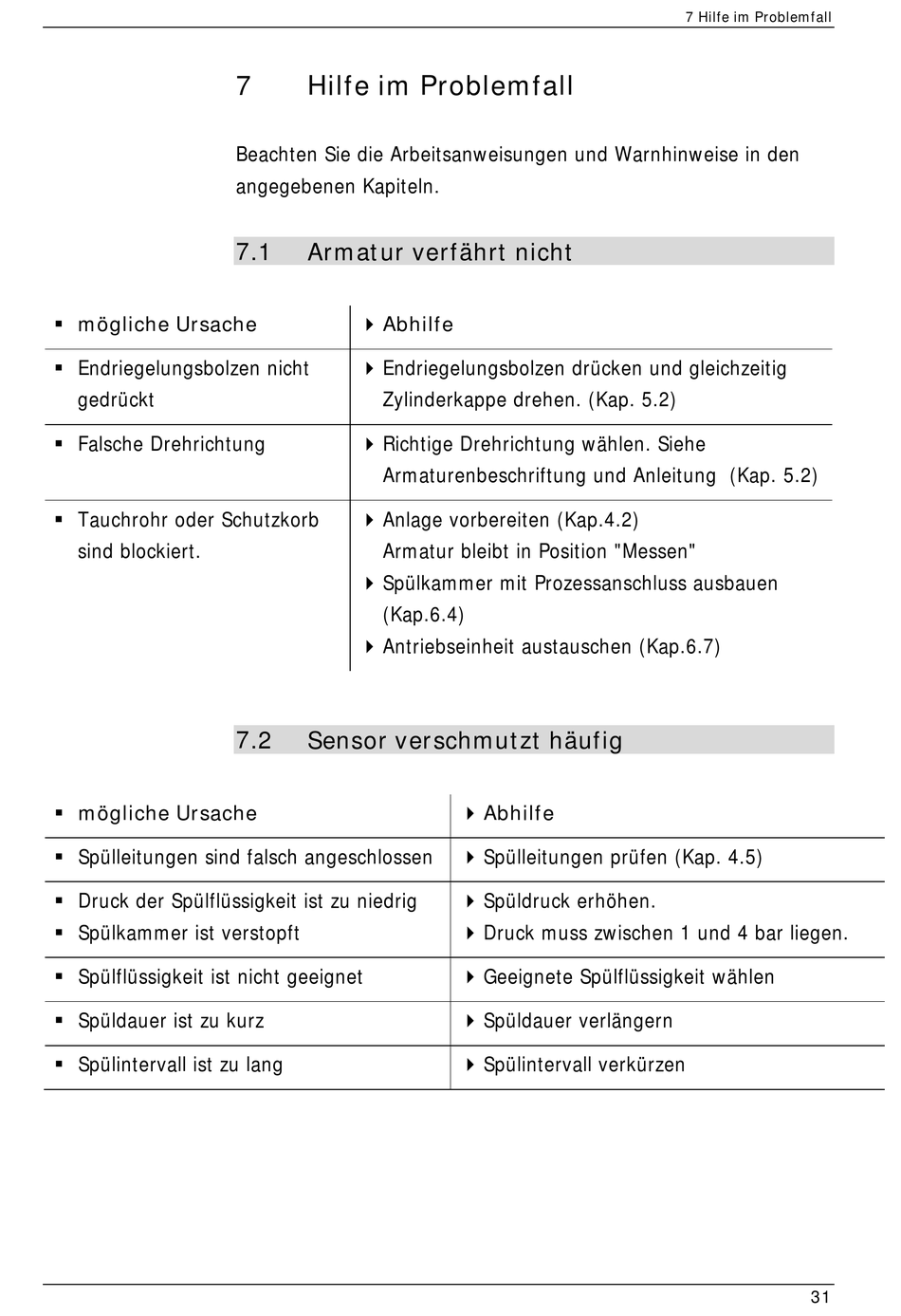 7 Hilfe im Problemfall

7 Hilfe im Problemfall

Beachten Sie die Arbeitsanweisungen und Warnhinweise in den angegebenen Kapiteln.

7.1 Armatur verfährt nicht

| ▪ mögliche Ursache | ▸ Abhilfe |
|---|---|
| ▪ Endriegelungsbolzen nicht gedrückt | ▸ Endriegelungsbolzen drücken und gleichzeitig Zylinderkappe drehen. (Kap. 5.2) |
| ▪ Falsche Drehrichtung | ▸ Richtige Drehrichtung wählen. Siehe Armaturenbeschriftung und Anleitung (Kap. 5.2) |
| ▪ Tauchrohr oder Schutzkorb sind blockiert. | ▸ Anlage vorbereiten (Kap.4.2) Armatur bleibt in Position "Messen" ▸ Spülkammer mit Prozessanschluss ausbauen (Kap.6.4) ▸ Antriebseinheit austauschen (Kap.6.7) |

7.2 Sensor verschmutzt häufig

| ▪ mögliche Ursache | ▸ Abhilfe |
|---|---|
| ▪ Spülleitungen sind falsch angeschlossen | ▸ Spülleitungen prüfen (Kap. 4.5) |
| ▪ Druck der Spülflüssigkeit ist zu niedrig ▪ Spülkammer ist verstopft | ▸ Spüldruck erhöhen. ▸ Druck muss zwischen 1 und 4 bar liegen. |
| ▪ Spülflüssigkeit ist nicht geeignet | ▸ Geeignete Spülflüssigkeit wählen |
| ▪ Spüldauer ist zu kurz | ▸ Spüldauer verlängern |
| ▪ Spülintervall ist zu lang | ▸ Spülintervall verkürzen |

31